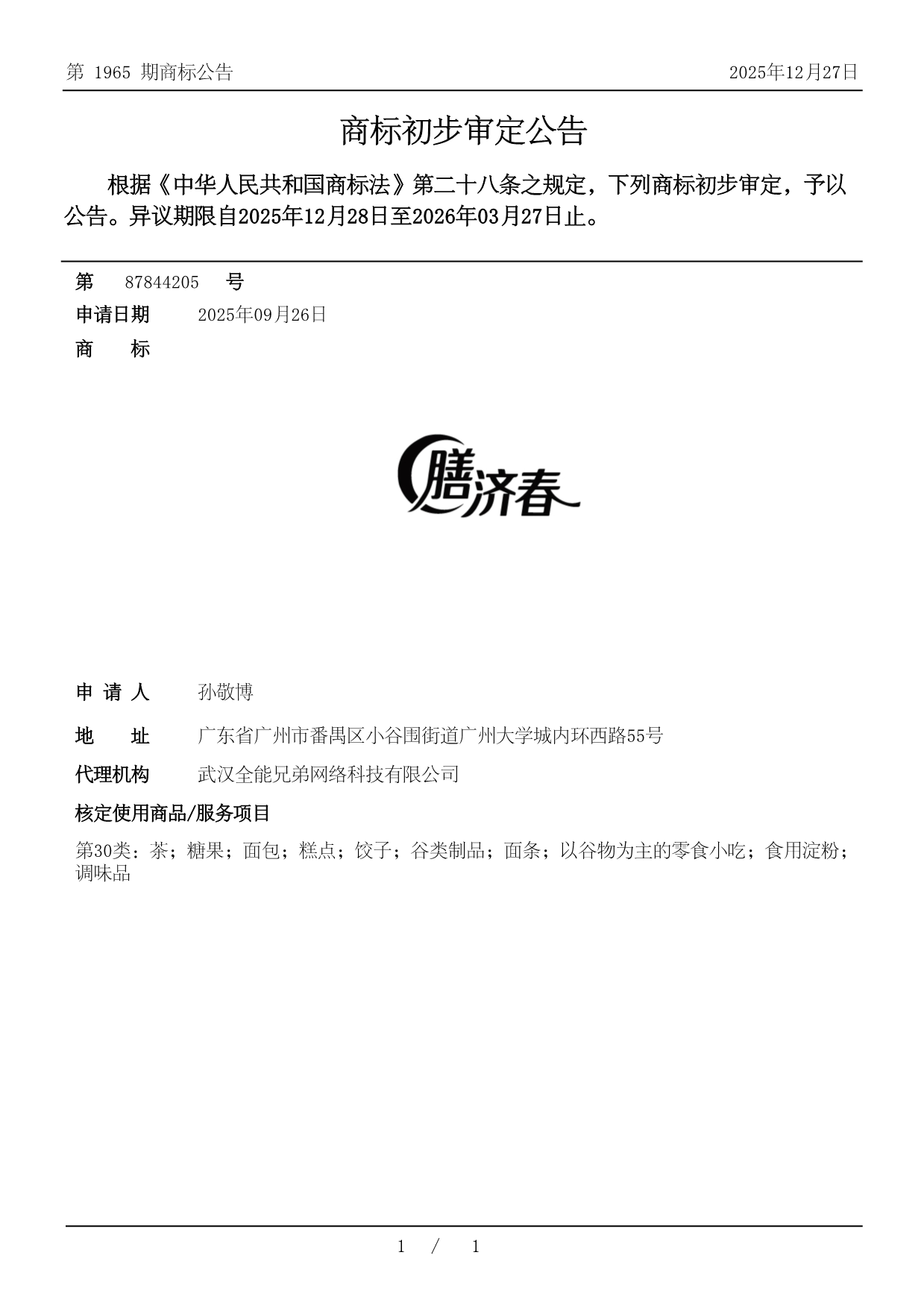 第 1965 期商标公告

2025年12月27日

商标初步审定公告

根据《中华人民共和国商标法》第二十八条之规定，下列商标初步审定，予以公告。异议期限自2025年12月28日至2026年03月27日止。

第 87844205 号

申请日期 2025年09月26日

商 标

膳济春

申 请 人 孙敬博

地 址 广东省广州市番禺区小谷围街道广州大学城内环西路55号

代理机构 武汉全能兄弟网络科技有限公司

核定使用商品/服务项目

第30类：茶；糖果；面包；糕点；饺子；谷类制品；面条；以谷物为主的零食小吃；食用淀粉；调味品

1 / 1